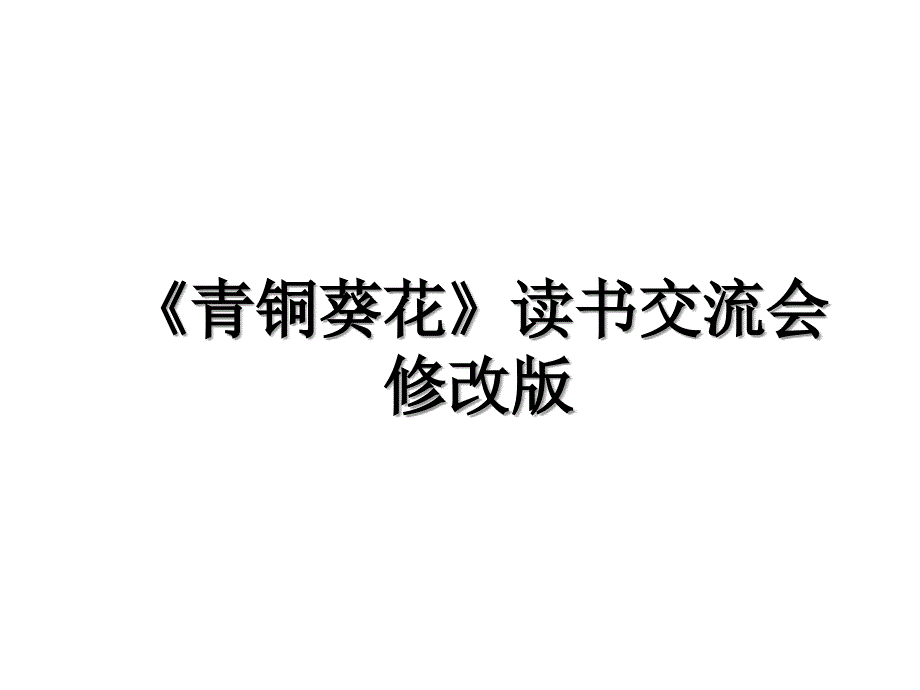 《青铜葵花》读书交流会修改版